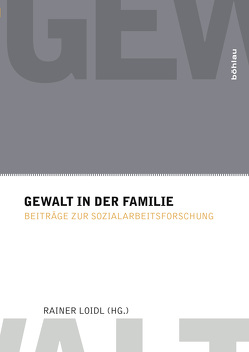 GEW

böhlau

GEWALT IN DER FAMILIE
BEITRÄGE ZUR SOZIALARBEITSFORSCHUNG

RAINER LOIDL (HG.)

WALT